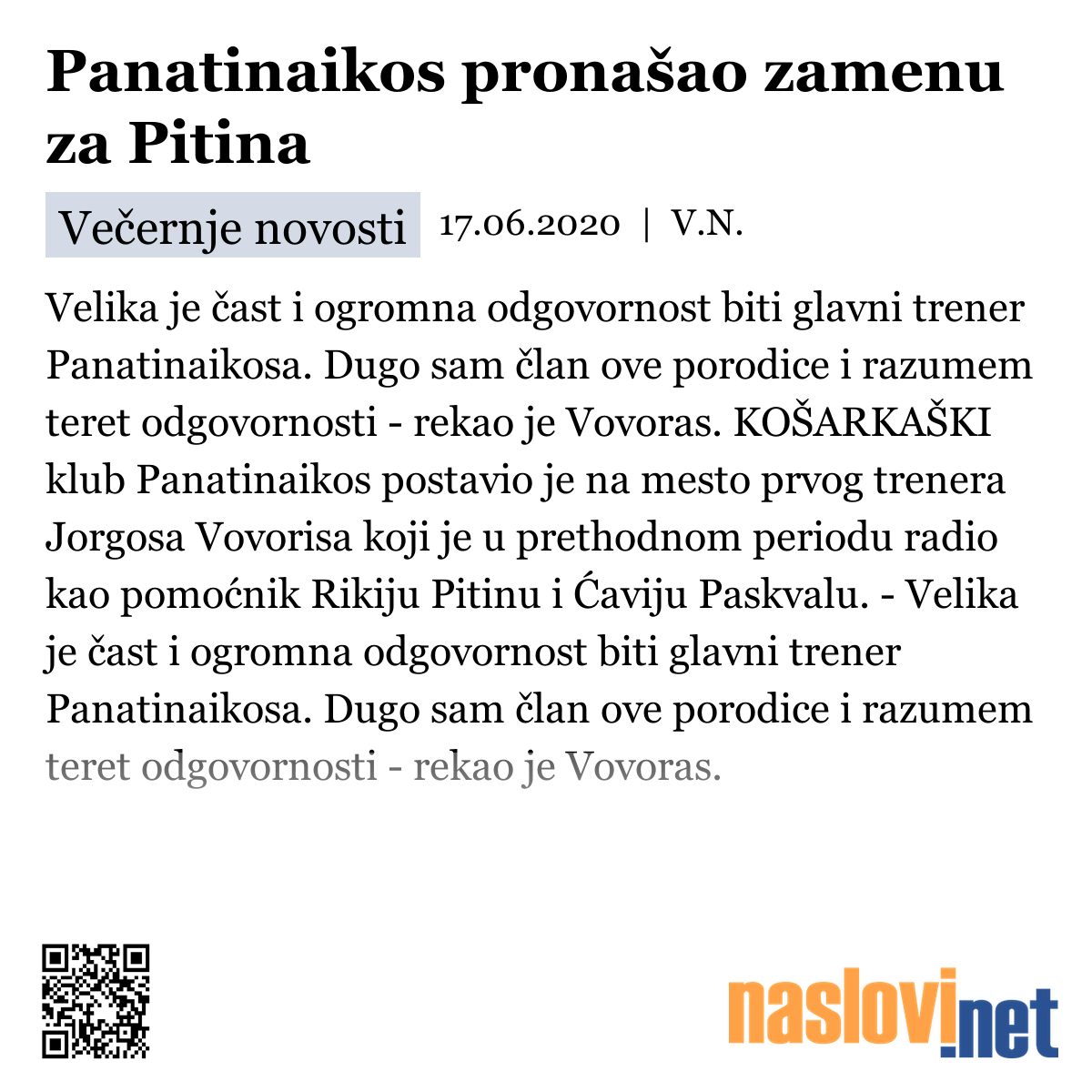 Panatinaikos pronašao zamenu za Pitina

Večernje novosti 17.06.2020 | V.N.

Velika je čast i ogromna odgovornost biti glavni trener Panatinaikosa. Dugo sam član ove porodice i razumem teret odgovornosti - rekao je Vovoras. KOŠARKAŠKI klub Panatinaikos postavio je na mesto prvog trenera Jorgosa Vovorisa koji je u prethodnom periodu radio kao pomoćnik Rikiju Pitinu i Ćaviju Paskvalu. - Velika je čast i ogromna odgovornost biti glavni trener Panatinaikosa. Dugo sam član ove porodice i razumem teret odgovornosti - rekao je Vovoras.

naslovi.net